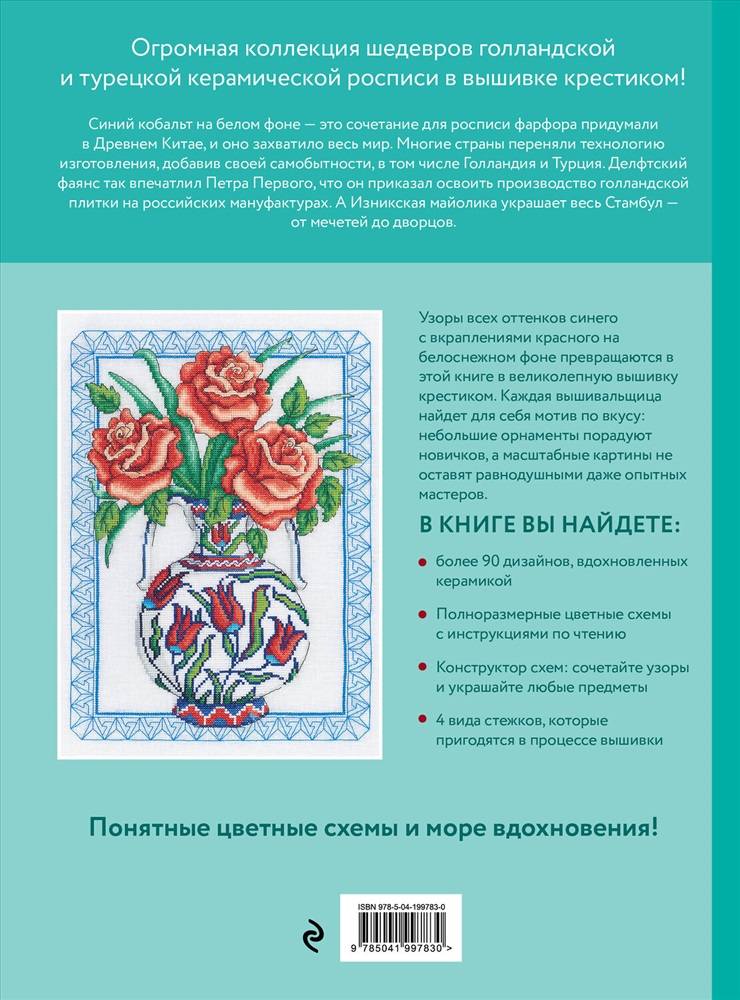 Огромная коллекция шедевров голландской и турецкой керамической росписи в вышивке крестиком!

Синий кобальт на белом фоне — это сочетание для росписи фарфора придумали в Древнем Китае, и оно захватило весь мир. Многие страны переняли технологию изготовления, добавив своей самобытности, в том числе Голландия и Турция. Делфтский фаянс так впечатлил Петра Первого, что он приказал освоить производство голландской плитки на российских мануфактурах. А Изникская майолика украшает весь Стамбул — от мечетей до дворцов.

Узоры всех оттенков синего с вкраплениями красного на белоснежном фоне превращаются в этой книге в великолепную вышивку крестиком. Каждая вышивальщица найдет для себя мотив по вкусу: небольшие орнаменты порадуют новичков, а масштабные картины не оставят равнодушными даже опытных мастеров.

В КНИГЕ ВЫ НАЙДЕТЕ:

более 90 дизайнов, вдохновленных керамикой

Полноразмерные цветные схемы с инструкциями по чтению

Конструктор схем: сочетайте узоры и украшайте любые предметы

4 вида стежков, которые пригодятся в процессе вышивки

Понятные цветные схемы и море вдохновения!

ISBN 978-5-04-199783-0

9 785041 997830 >